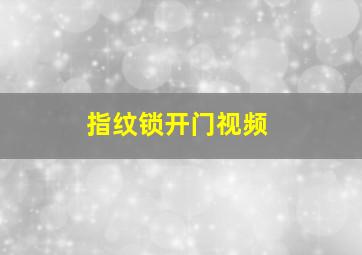 指纹锁开门视频